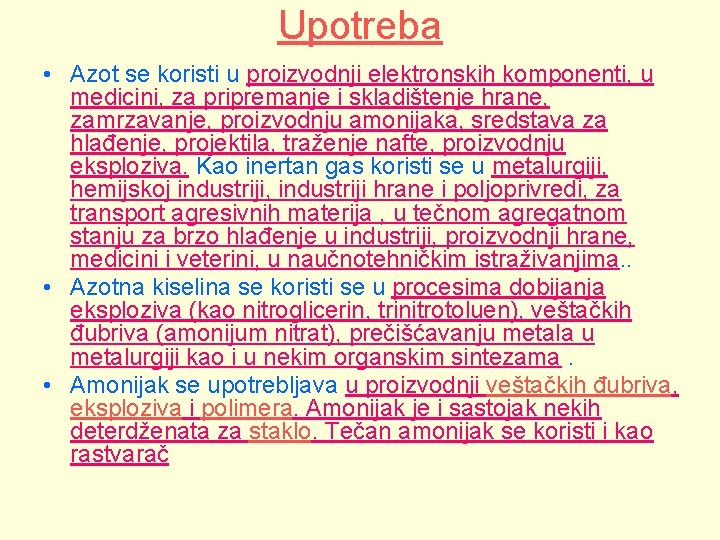 Upotreba

• Azot se koristi u proizvodnji elektronskih komponenti, u medicini, za pripremanje i skladištenje hrane, zamrzavanje, proizvodnju amonijaka, sredstava za hlađenje, projektila, traženje nafte, proizvodnju eksploziva. Kao inertan gas koristi se u metalurgiji, hemijskoj industriji, industriji hrane i poljoprivredi, za transport agresivnih materija , u tečnom agregatnom stanju za brzo hlađenje u industriji, proizvodnji hrane, medicini i veterini, u naučnotehničkim istraživanjima..

• Azotna kiselina se koristi se u procesima dobijanja eksploziva (kao nitroglicerin, trinitrotoluen), veštačkih đubriva (amonijum nitrat), prečišćavanju metala u metalurgiji kao i u nekim organskim sintezama .

• Amonijak se upotrebljava u proizvodnji veštačkih đubriva, eksploziva i polimera. Amonijak je i sastojak nekih deterdženata za staklo. Tečan amonijak se koristi i kao rastvarač